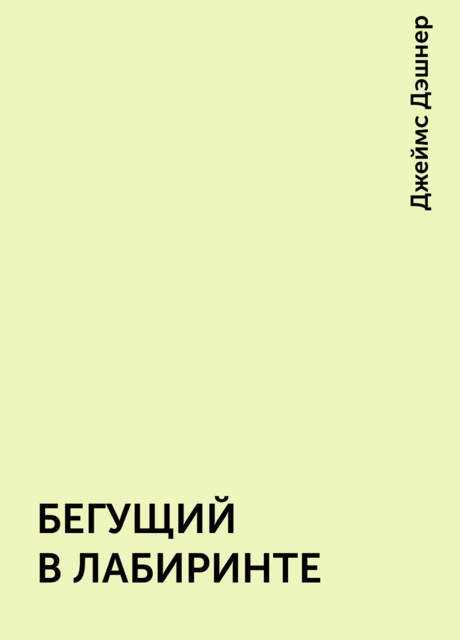 Джеймс Дэшнер

БЕГУЩИЙ
В ЛАБИРИНТЕ